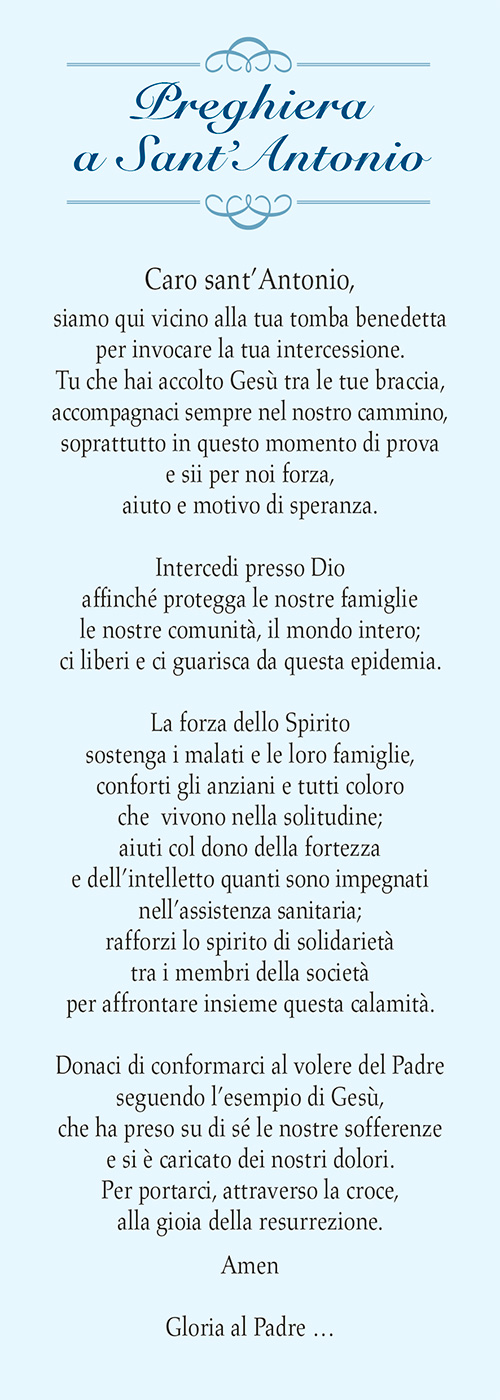 Preghiera
a Sant'Antonio

Caro sant'Antonio,
siamo qui vicino alla tua tomba benedetta
per invocare la tua intercessione.
Tu che hai accolto Gesù tra le tue braccia,
accompagnaci sempre nel nostro cammino,
soprattutto in questo momento di prova
e sii per noi forza,
aiuto e motivo di speranza.

Intercedi presso Dio
affinché protegga le nostre famiglie
le nostre comunità, il mondo intero;
ci liberi e ci guarisca da questa epidemia.

La forza dello Spirito
sostenga i malati e le loro famiglie,
conforti gli anziani e tutti coloro
che vivono nella solitudine;
aiuti col dono della fortezza
e dell'intelletto quanti sono impegnati
nell'assistenza sanitaria;
rafforzi lo spirito di solidarietà
tra i membri della società
per affrontare insieme questa calamità.

Donaci di conformarci al volere del Padre
seguendo l'esempio di Gesù,
che ha preso su di sé le nostre sofferenze
e si è caricato dei nostri dolori.
Per portarci, attraverso la croce,
alla gioia della resurrezione.

Amen

Gloria al Padre ...